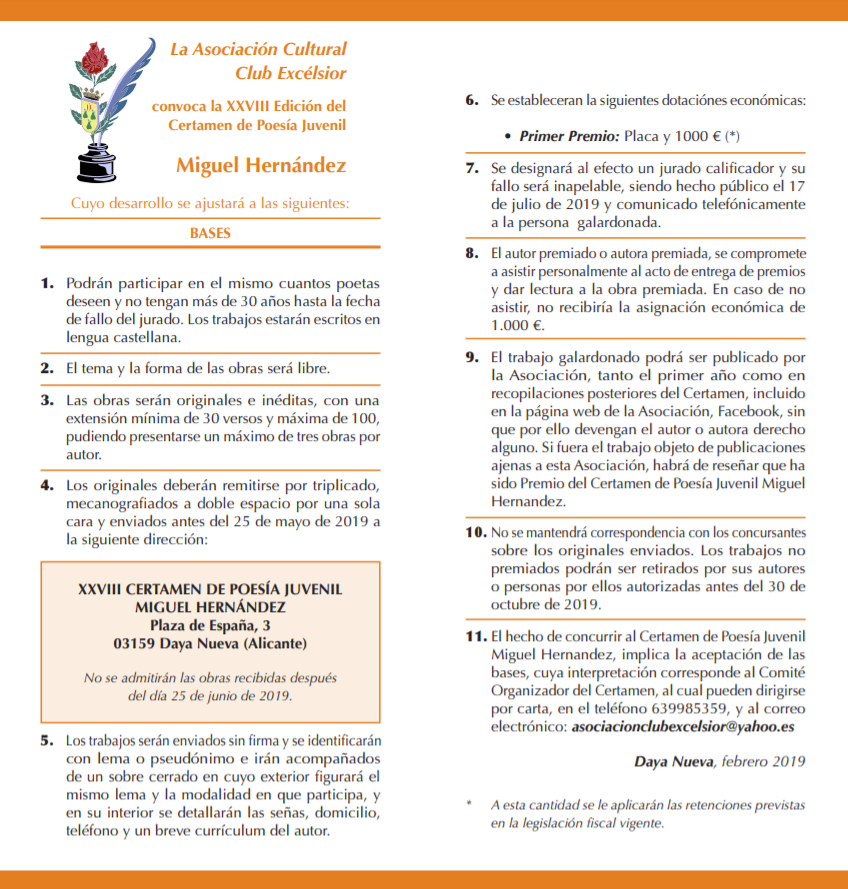 La Asociación Cultural
Club Excélsior

convoca la XXVIII Edición del Certamen de Poesía Juvenil

Miguel Hernández

Cuyo desarrollo se ajustará a las siguientes:

BASES

1. Podrán participar en el mismo cuantos poetas deseen y no tengan más de 30 años hasta la fecha de fallo del jurado. Los trabajos estarán escritos en lengua castellana.

2. El tema y la forma de las obras será libre.

3. Las obras serán originales e inéditas, con una extensión mínima de 30 versos y máxima de 100, pudiendo presentarse un máximo de tres obras por autor.

4. Los originales deberán remitirse por triplicado, mecanografiados a doble espacio por una sola cara y enviados antes del 25 de mayo de 2019 a la siguiente dirección:

XXVIII CERTAMEN DE POESÍA JUVENIL
MIGUEL HERNÁNDEZ
Plaza de España, 3
03159 Daya Nueva (Alicante)

No se admitirán las obras recibidas después del día 25 de junio de 2019.

5. Los trabajos serán enviados sin firma y se identificarán con lema o pseudónimo e irán acompañados de un sobre cerrado en cuyo exterior figurará el mismo lema y la modalidad en que participa, y en su interior se detallarán las señas, domicilio, teléfono y un breve currículum del autor.

6. Se estableceran la siguientes dotaciónes económicas:

• Primer Premio: Placa y 1000 € (*)

7. Se designará al efecto un jurado calificador y su fallo será inapelable, siendo hecho público el 17 de julio de 2019 y comunicado telefónicamente a la persona galardonada.

8. El autor premiado o autora premiada, se compromete a asistir personalmente al acto de entrega de premios y dar lectura a la obra premiada. En caso de no asistir, no recibiría la asignación económica de 1.000 €.

9. El trabajo galardonado podrá ser publicado por la Asociación, tanto el primer año como en recopilaciones posteriores del Certamen, incluido en la página web de la Asociación, Facebook, sin que por ello devengan el autor o autora derecho alguno. Si fuera el trabajo objeto de publicaciones ajenas a esta Asociación, habrá de reseñar que ha sido Premio del Certamen de Poesía Juvenil Miguel Hernandez.

10. No se mantendrá correspondencia con los concursantes sobre los originales enviados. Los trabajos no premiados podrán ser retirados por sus autores o personas por ellos autorizadas antes del 30 de octubre de 2019.

11. El hecho de concurrir al Certamen de Poesía Juvenil Miguel Hernandez, implica la aceptación de las bases, cuya interpretación corresponde al Comité Organizador del Certamen, al cual pueden dirigirse por carta, en el teléfono 639985359, y al correo electrónico: asociacionclubexcelsior@yahoo.es

Daya Nueva, febrero 2019

* A esta cantidad se le aplicarán las retenciones previstas en la legislación fiscal vigente.